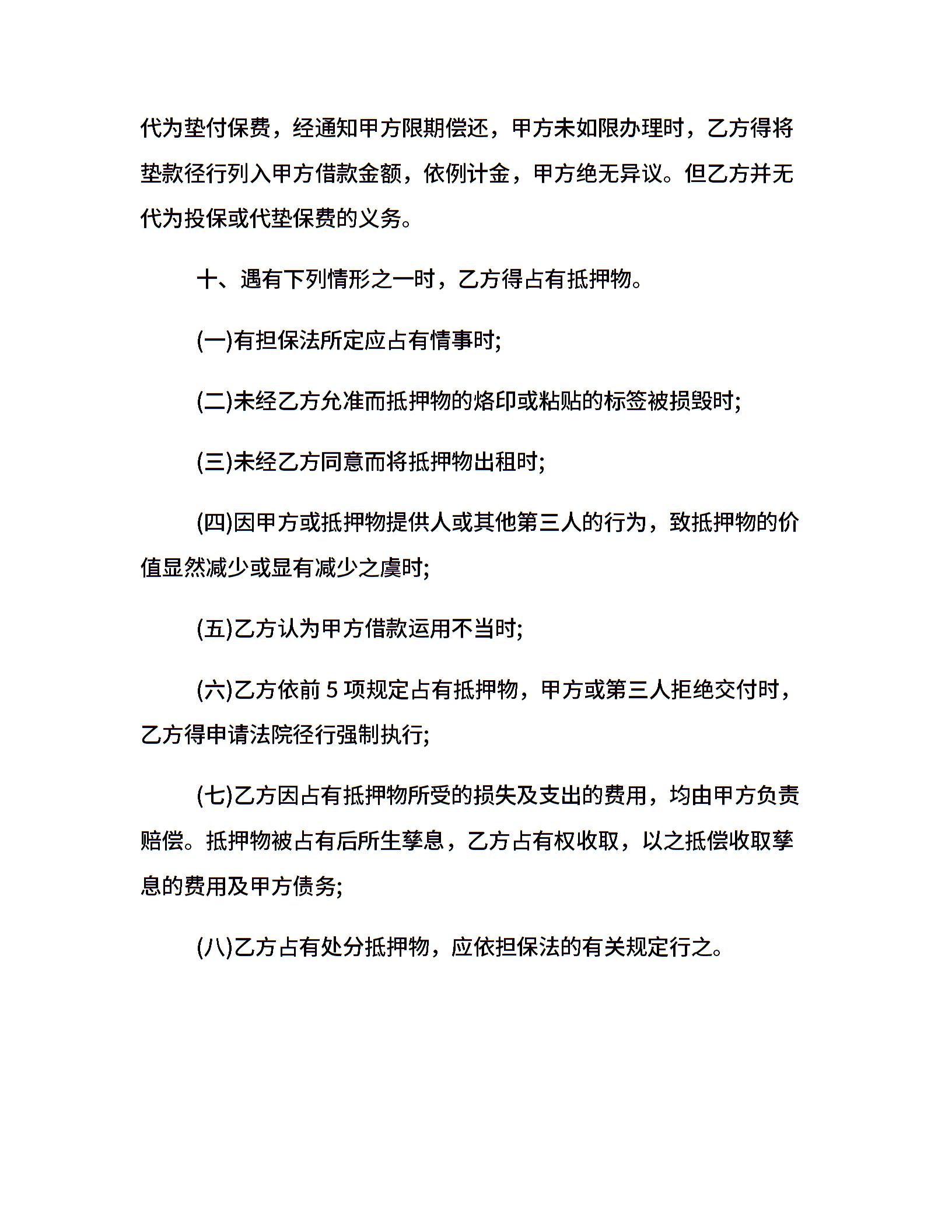 代为垫付保费，经通知甲方限期偿还，甲方未如限办理时，乙方得将垫款径行列入甲方借款金额，依例计金，甲方绝无异议。但乙方并无代为投保或代垫保费的义务。

十、遇有下列情形之一时，乙方得占有抵押物。

(一)有担保法所定应占有情事时;

(二)未经乙方允准而抵押物的烙印或粘贴的标签被损毁时;

(三)未经乙方同意而将抵押物出租时;

(四)因甲方或抵押物提供人或其他第三人的行为，致抵押物的价值显然减少或显有减少之虞时;

(五)乙方认为甲方借款运用不当时;

(六)乙方依前 5 项规定占有抵押物，甲方或第三人拒绝交付时，乙方得申请法院径行强制执行;

(七)乙方因占有抵押物所受的损失及支出的费用，均由甲方负责赔偿。抵押物被占有后所生孳息，乙方占有权收取，以之抵偿收取孳息的费用及甲方债务;

(八)乙方占有处分抵押物，应依担保法的有关规定行之。